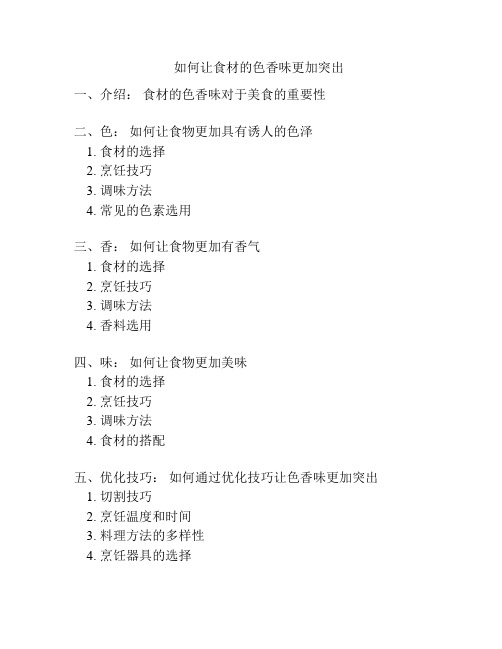 如何让食材的色香味更加突出

一、介绍： 食材的色香味对于美食的重要性

二、色： 如何让食物更加具有诱人的色泽
1. 食材的选择
2. 烹饪技巧
3. 调味方法
4. 常见的色素选用

三、香： 如何让食物更加有香气
1. 食材的选择
2. 烹饪技巧
3. 调味方法
4. 香料选用

四、味： 如何让食物更加美味
1. 食材的选择
2. 烹饪技巧
3. 调味方法
4. 食材的搭配

五、优化技巧： 如何通过优化技巧让色香味更加突出
1. 切割技巧
2. 烹饪温度和时间
3. 料理方法的多样性
4. 烹饪器具的选择